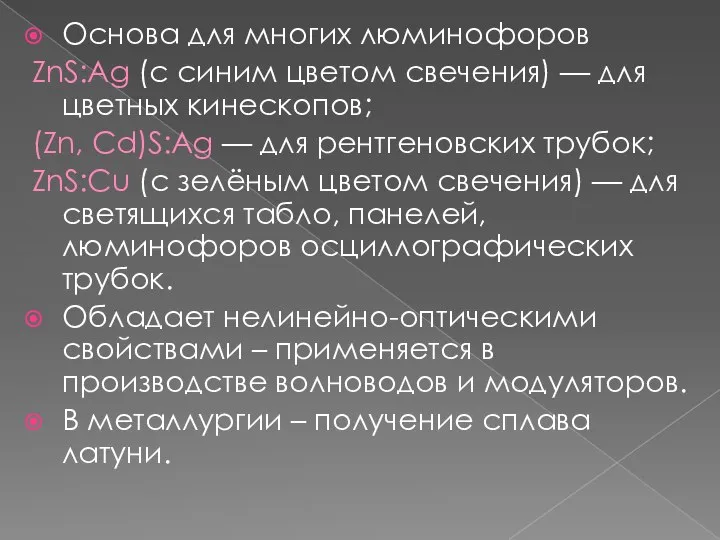 Основа для многих люминофоров
ZnS:Ag (с синим цветом свечения) — для цветных кинескопов;
(Zn, Cd)S:Ag — для рентгеновских трубок;
ZnS:Cu (с зелёным цветом свечения) — для светящихся табло, панелей, люминофоров осциллографических трубок.

Обладает нелинейно-оптическими свойствами – применяется в производстве волноводов и модуляторов.

В металлургии – получение сплава латуни.